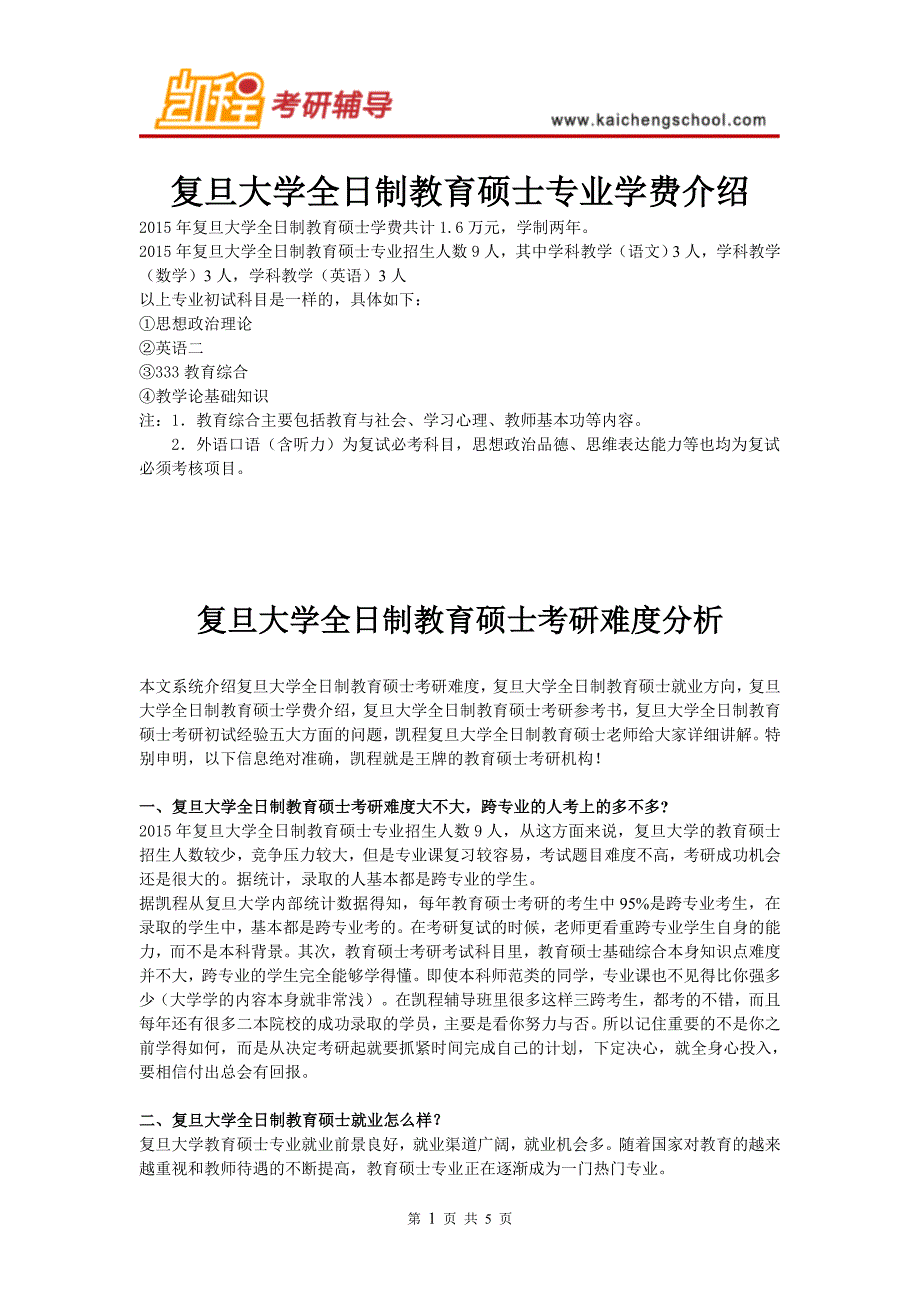 凯程 考研辅导
www.kaichengschool.com

复旦大学全日制教育硕士专业学费介绍

2015 年复旦大学全日制教育硕士学费共计 1.6 万元，学制两年。
2015 年复旦大学全日制教育硕士专业招生人数 9 人，其中学科教学（语文）3 人，学科教学（数学）3 人，学科教学（英语）3 人
以上专业初试科目是一样的，具体如下：
①思想政治理论
②英语二
③333 教育综合
④教学论基础知识
注：1．教育综合主要包括教育与社会、学习心理、教师基本功等内容。
2．外语口语（含听力）为复试必考科目，思想政治品德、思维表达能力等也均为复试必须考核项目。

复旦大学全日制教育硕士考研难度分析

本文系统介绍复旦大学全日制教育硕士考研难度，复旦大学全日制教育硕士就业方向，复旦大学全日制教育硕士学费介绍，复旦大学全日制教育硕士考研参考书，复旦大学全日制教育硕士考研初试经验五大方面的问题，凯程复旦大学全日制教育硕士老师给大家详细讲解。特别申明，以下信息绝对准确，凯程就是王牌的教育硕士考研机构！

一、复旦大学全日制教育硕士考研难度大不大，跨专业的人考上的多不多？
2015 年复旦大学全日制教育硕士专业招生人数 9 人，从这方面来说，复旦大学的教育硕士招生人数较少，竞争压力较大，但是专业课复习较容易，考试题目难度不高，考研成功机会还是很大的。据统计，录取的人基本都是跨专业的学生。
据凯程从复旦大学内部统计数据得知，每年教育硕士考研的考生中 95%是跨专业考生，在录取的学生中，基本都是跨专业考的。在考研复试的时候，老师更看重跨专业学生自身的能力，而不是本科背景。其次，教育硕士考研考试科目里，教育硕士基础综合本身知识点难度并不大，跨专业的学生完全能够学得懂。即使本科师范类的同学，专业课也不见得比你强多少（大学学的内容本身就非常浅）。在凯程辅导班里很多这样三跨考生，都考的不错，而且每年还有很多二本院校的成功录取的学员，主要是看你努力与否。所以记住重要的不是你之前学得如何，而是从决定考研起就要抓紧时间完成自己的计划，下定决心，就全身心投入，要相信付出总会有回报。

二、复旦大学全日制教育硕士就业怎么样？
复旦大学教育硕士专业就业前景良好，就业渠道广阔，就业机会多。随着国家对教育的越来越重视和教师待遇的不断提高，教育硕士专业正在逐渐成为一门热门专业。

第 1 页 共 5 页